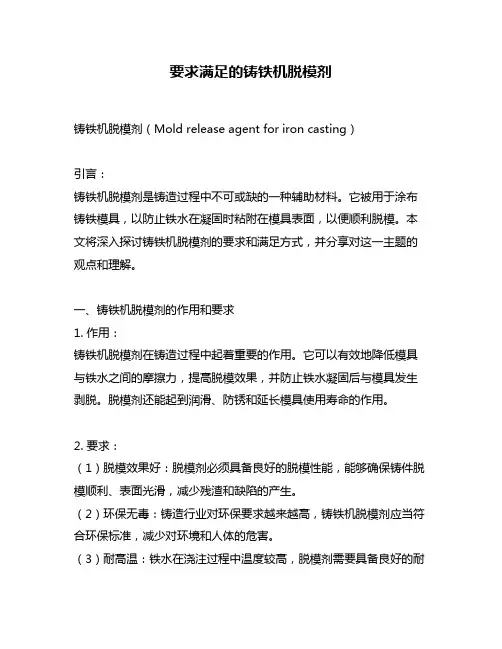 要求满足的铸铁机脱模剂

铸铁机脱模剂（Mold release agent for iron casting）

引言：
铸铁机脱模剂是铸造过程中不可或缺的一种辅助材料。它被用于涂布铸铁模具，以防止铁水在凝固时粘附在模具表面，以便顺利脱模。本文将深入探讨铸铁机脱模剂的要求和满足方式，并分享对这一主题的观点和理解。

一、铸铁机脱模剂的作用和要求
1. 作用：
铸铁机脱模剂在铸造过程中起着重要的作用。它可以有效地降低模具与铁水之间的摩擦力，提高脱模效果，并防止铁水凝固后与模具发生剥脱。脱模剂还能起到润滑、防锈和延长模具使用寿命的作用。

2. 要求：
（1）脱模效果好：脱模剂必须具备良好的脱模性能，能够确保铸件脱模顺利、表面光滑，减少残渣和缺陷的产生。
（2）环保无毒：铸造行业对环保要求越来越高，铸铁机脱模剂应当符合环保标准，减少对环境和人体的危害。
（3）耐高温：铁水在浇注过程中温度较高，脱模剂需要具备良好的耐